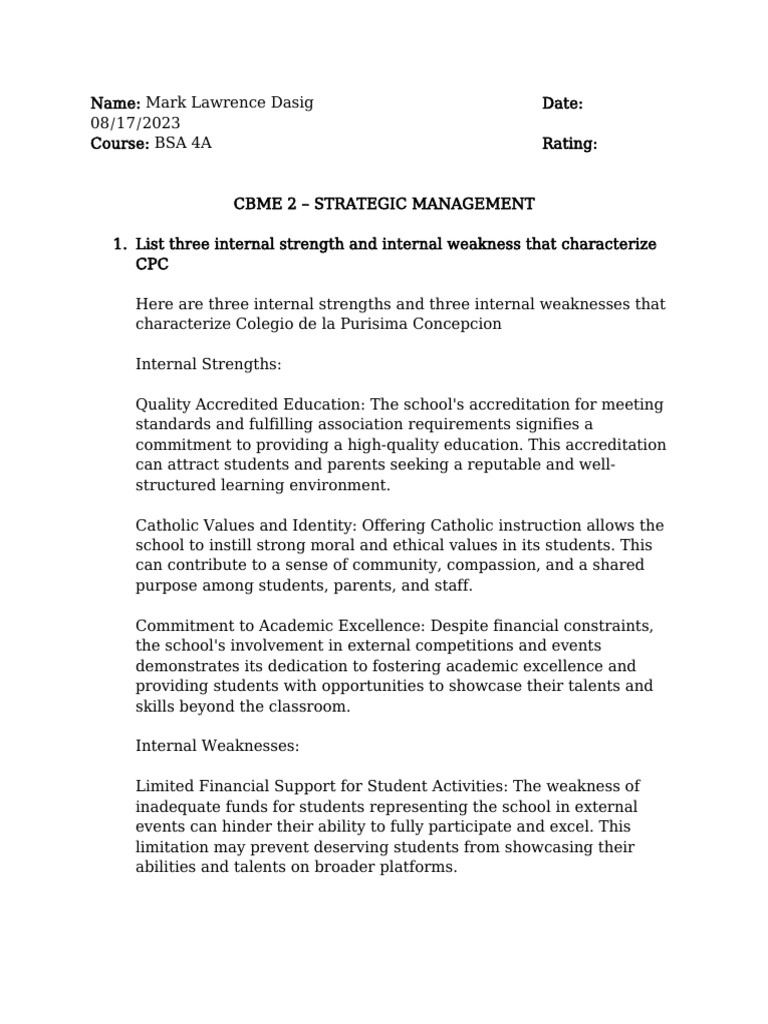 Name: Mark Lawrence Dasig
Date: 08/17/2023
Course: BSA 4A
Rating:

CBME 2 – STRATEGIC MANAGEMENT

1. List three internal strength and internal weakness that characterize CPC

Here are three internal strengths and three internal weaknesses that characterize Colegio de la Purisima Concepcion

Internal Strengths:

Quality Accredited Education: The school's accreditation for meeting standards and fulfilling association requirements signifies a commitment to providing a high-quality education. This accreditation can attract students and parents seeking a reputable and well-structured learning environment.

Catholic Values and Identity: Offering Catholic instruction allows the school to instill strong moral and ethical values in its students. This can contribute to a sense of community, compassion, and a shared purpose among students, parents, and staff.

Commitment to Academic Excellence: Despite financial constraints, the school's involvement in external competitions and events demonstrates its dedication to fostering academic excellence and providing students with opportunities to showcase their talents and skills beyond the classroom.

Internal Weaknesses:

Limited Financial Support for Student Activities: The weakness of inadequate funds for students representing the school in external events can hinder their ability to fully participate and excel. This limitation may prevent deserving students from showcasing their abilities and talents on broader platforms.